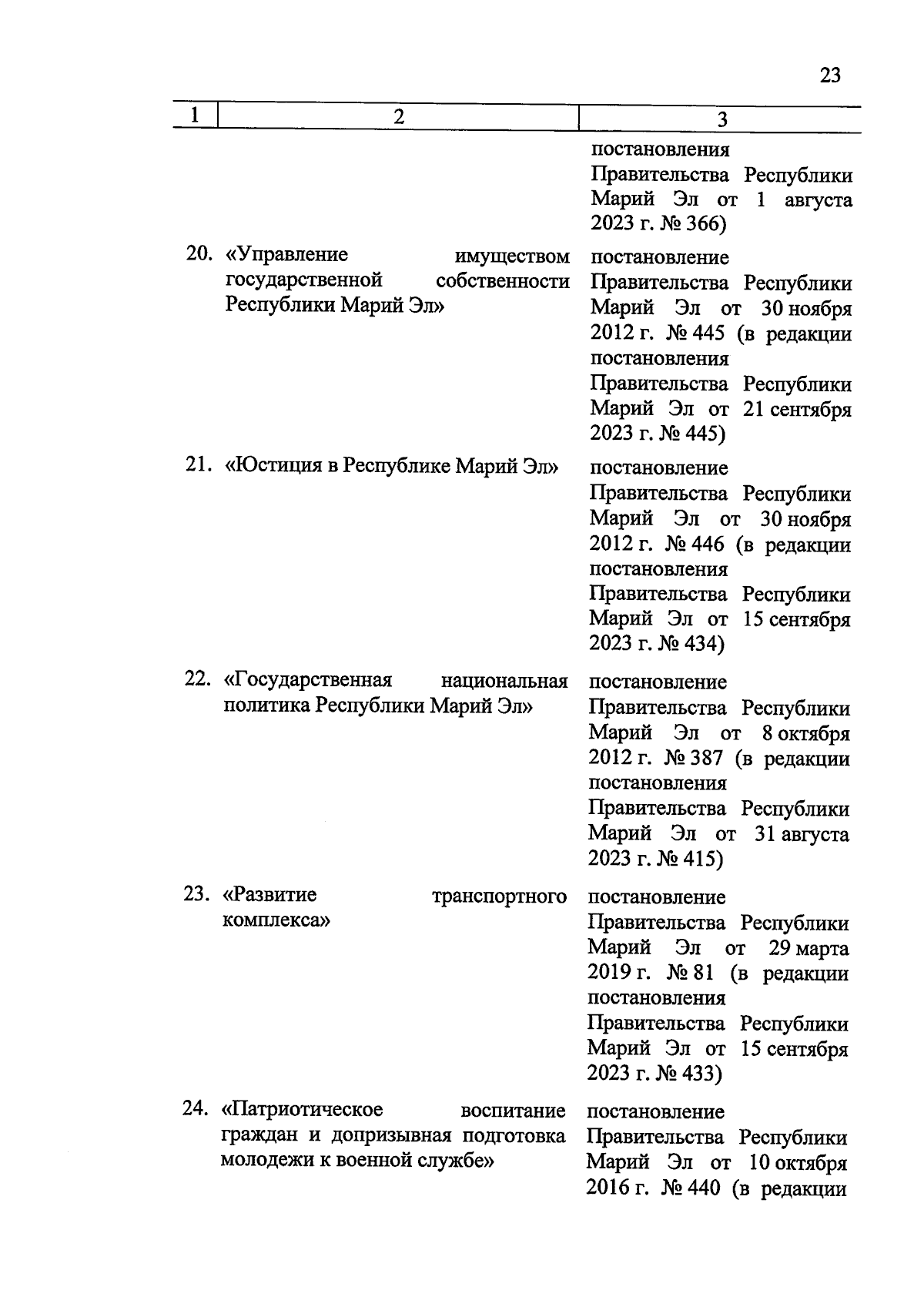 23

| 1 | 2 | 3 |
|---|---|---|
| | | постановления Правительства Республики Марий Эл от 1 августа 2023 г. № 366) |
| 20. | «Управление имуществом государственной собственности Республики Марий Эл» | постановление Правительства Республики Марий Эл от 30 ноября 2012 г. № 445 (в редакции постановления Правительства Республики Марий Эл от 21 сентября 2023 г. № 445) |
| 21. | «Юстиция в Республике Марий Эл» | постановление Правительства Республики Марий Эл от 30 ноября 2012 г. № 446 (в редакции постановления Правительства Республики Марий Эл от 15 сентября 2023 г. № 434) |
| 22. | «Государственная национальная политика Республики Марий Эл» | постановление Правительства Республики Марий Эл от 8 октября 2012 г. № 387 (в редакции постановления Правительства Республики Марий Эл от 31 августа 2023 г. № 415) |
| 23. | «Развитие транспортного комплекса» | постановление Правительства Республики Марий Эл от 29 марта 2019 г. № 81 (в редакции постановления Правительства Республики Марий Эл от 15 сентября 2023 г. № 433) |
| 24. | «Патриотическое воспитание граждан и допризывная подготовка молодежи к военной службе» | постановление Правительства Республики Марий Эл от 10 октября 2016 г. № 440 (в редакции |